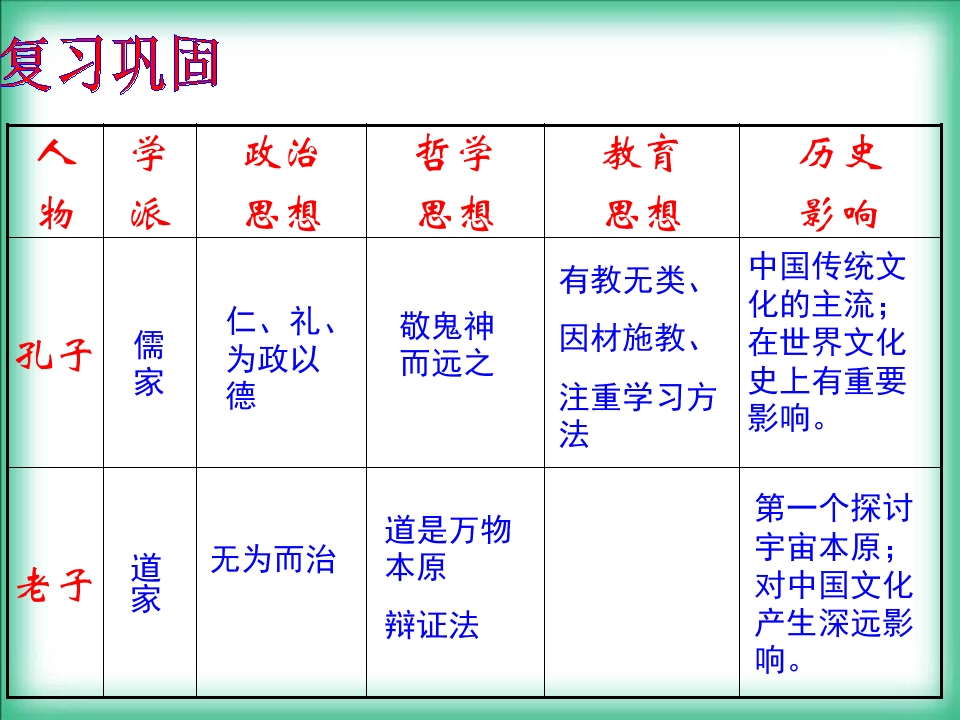 复习巩固

| 人物 | 学派 | 政治思想 | 哲学思想 | 教育思想 | 历史影响 |
|---|---|---|---|---|---|
| 孔子 | 儒家 | 仁、礼、为政以德 | 敬鬼神而远之 | 有教无类、因材施教、注重学习方法 | 中国传统文化的主流；在世界文化史上有重要影响。 |
| 老子 | 道家 | 无为而治 | 道是万物本原 辩证法 | | 第一个探讨宇宙本原；对中国文化产生深远影响。 |